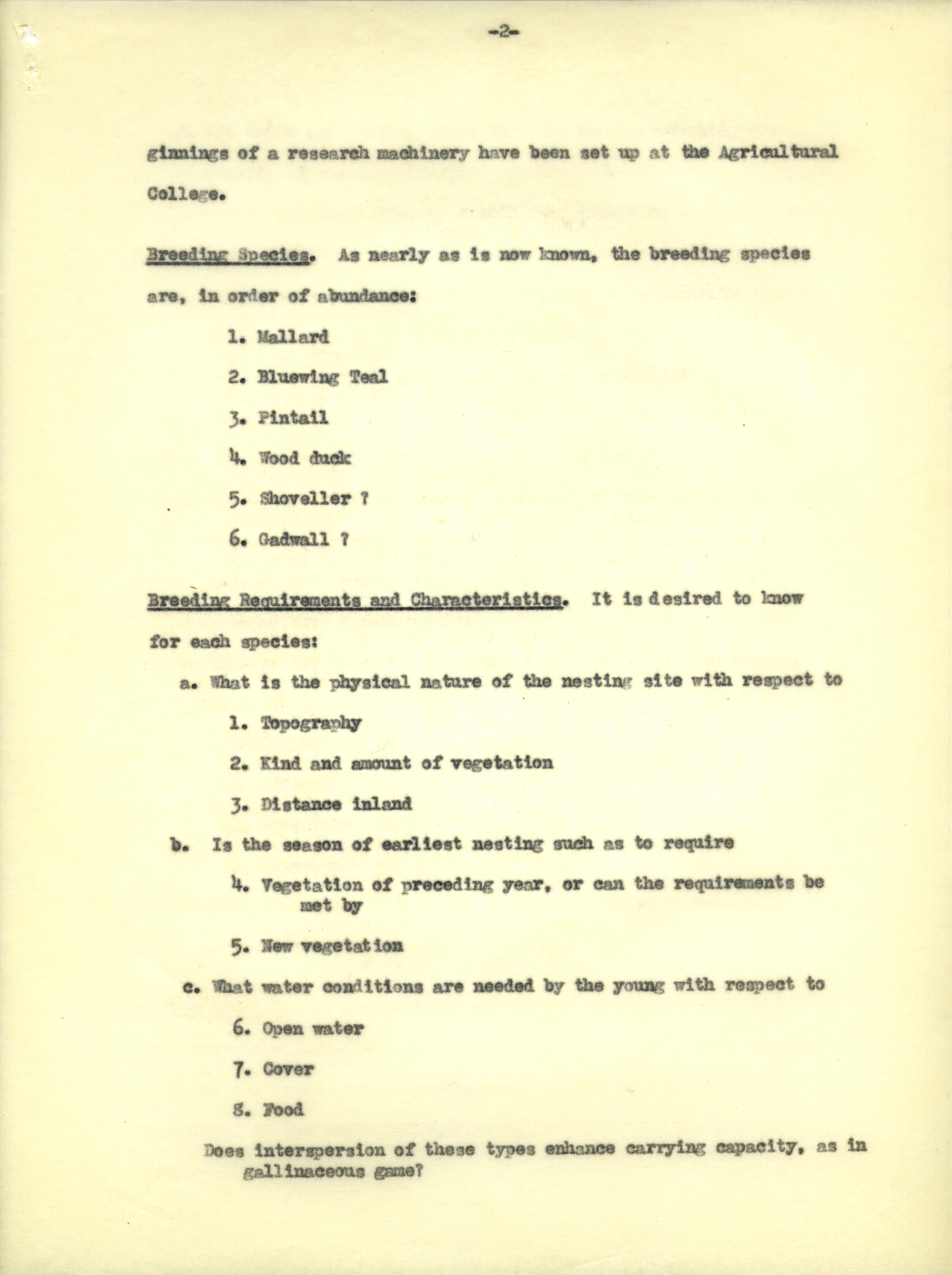 -2-

ginnings of a research machinery have been set up at the Agricultural College.

Breeding Species. As nearly as is now known, the breeding species are, in order of abundance:

1. Mallard

2. Bluewing Teal

3. Pintail

4. Wood duck

5. Shoveller ?

6. Gadwall ?

Breeding Requirements and Characteristics. It is desired to know for each species:

a. What is the physical nature of the nesting site with respect to

1. Topography

2. Kind and amount of vegetation

3. Distance inland

b. Is the season of earliest nesting such as to require

4. Vegetation of preceding year, or can the requirements be met by

5. New vegetation

c. What water conditions are needed by the young with respect to

6. Open water

7. Cover

8. Food

Does interspersion of these types enhance carrying capacity, as in gallinaceous game?